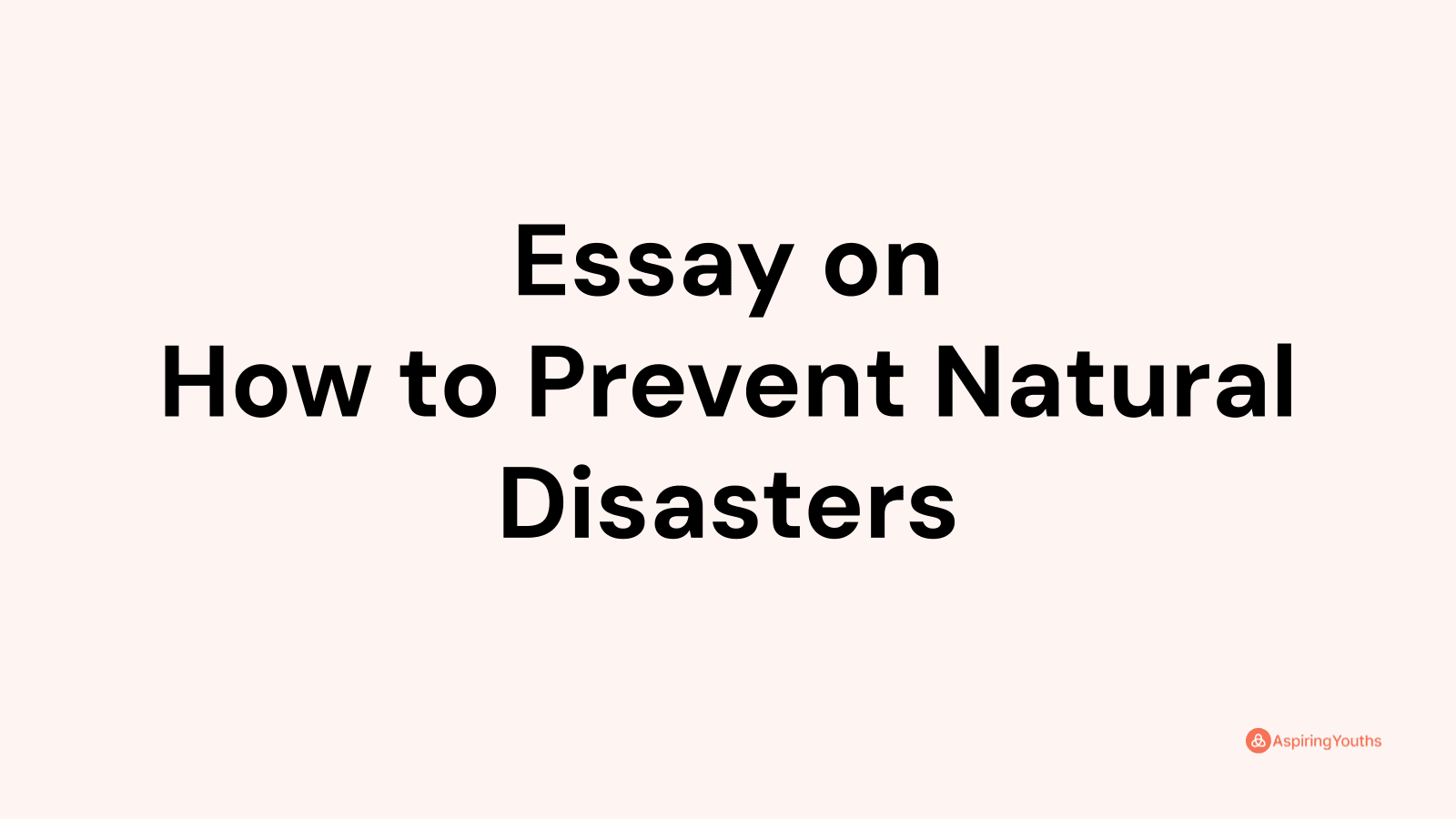 Essay on
How to Prevent Natural Disasters

AspiringYouths